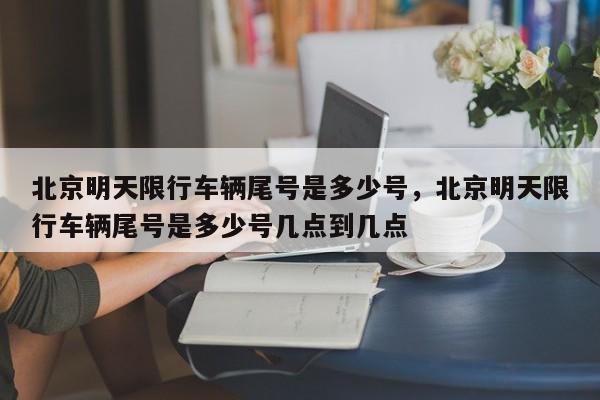 北京明天限行车辆尾号是多少号，北京明天限行车辆尾号是多少号几点到几点